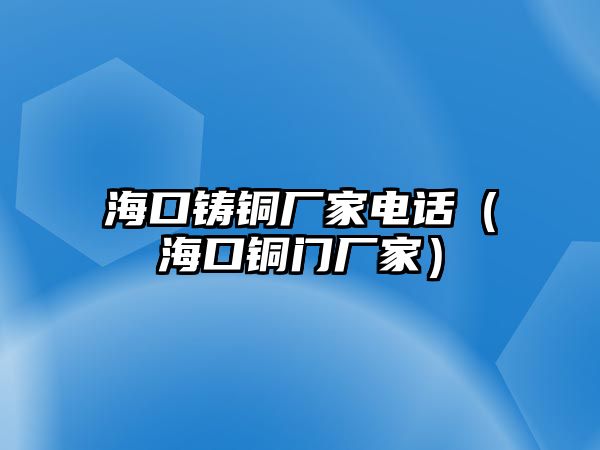 海口铸铜厂家电话（海口铜门厂家）